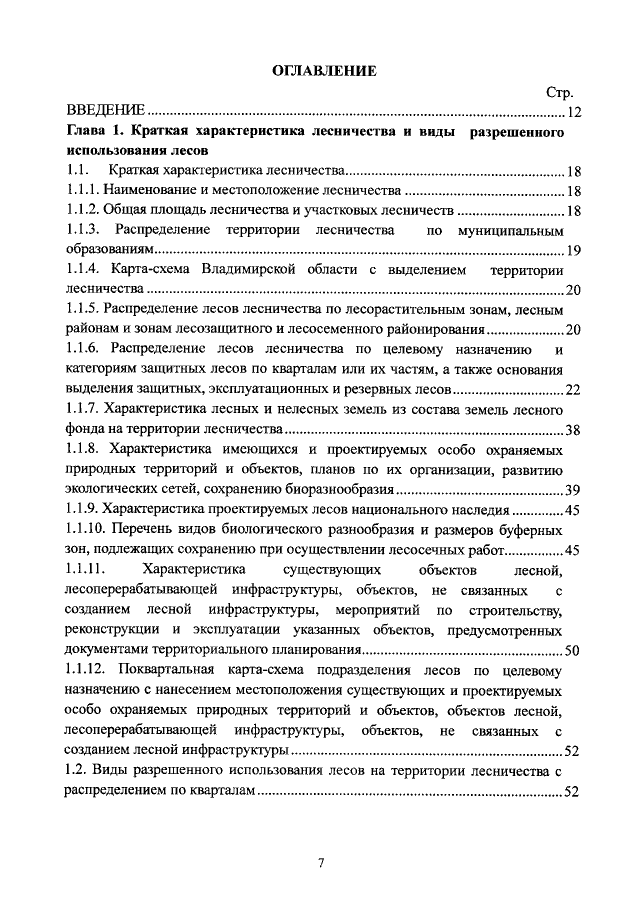 ОГЛАВЛЕНИЕ

Стр.

ВВЕДЕНИЕ 12

Глава 1. Краткая характеристика лесничества и виды разрешенного использования лесов

1.1. Краткая характеристика лесничества 18

1.1.1. Наименование и местоположение лесничества 18

1.1.2. Общая площадь лесничества и участковых лесничеств 18

1.1.3. Распределение территории лесничества по муниципальным образованиям 19

1.1.4. Карта-схема Владимирской области с выделением территории лесничества 20

1.1.5. Распределение лесов лесничества по лесорастительным зонам, лесным районам и зонам лесозащитного и лесосеменного районирования 20

1.1.6. Распределение лесов лесничества по целевому назначению и категориям защитных лесов по кварталам или их частям, а также основания выделения защитных, эксплуатационных и резервных лесов 22

1.1.7. Характеристика лесных и нелесных земель из состава земель лесного фонда на территории лесничества 38

1.1.8. Характеристика имеющихся и проектируемых особо охраняемых природных территорий и объектов, планов по их организации, развитию экологических сетей, сохранению биоразнообразия 39

1.1.9. Характеристика проектируемых лесов национального наследия 45

1.1.10. Перечень видов биологического разнообразия и размеров буферных зон, подлежащих сохранению при осуществлении лесосечных работ 45

1.1.11. Характеристика существующих объектов лесной, лесоперерабатывающей инфраструктуры, объектов, не связанных с созданием лесной инфраструктуры, мероприятий по строительству, реконструкции и эксплуатации указанных объектов, предусмотренных документами территориального планирования 50

1.1.12. Поквартальная карта-схема подразделения лесов по целевому назначению с нанесением местоположения существующих и проектируемых особо охраняемых природных территорий и объектов, объектов лесной, лесоперерабатывающей инфраструктуры, объектов, не связанных с созданием лесной инфраструктуры 52

1.2. Виды разрешенного использования лесов на территории лесничества с распределением по кварталам 52

7